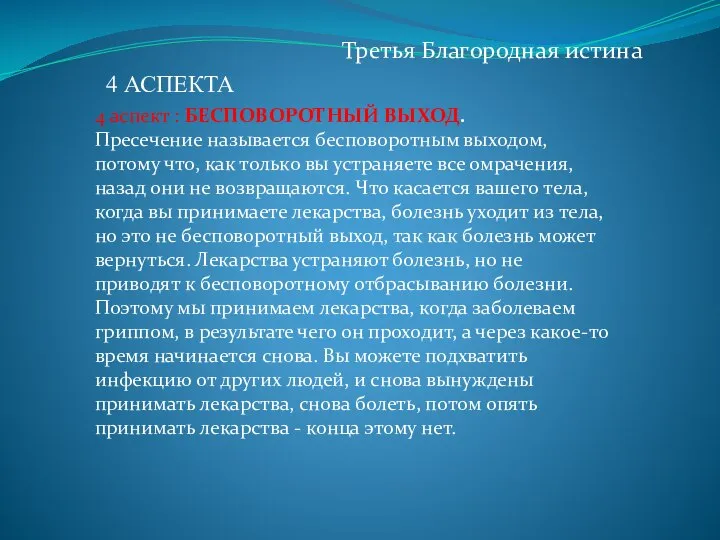 Третья Благородная истина

4 АСПЕКТА

4 аспект : БЕСПОВОРОТНЫЙ ВЫХОД.
Пресечение называется бесповоротным выходом, потому что, как только вы устраняете все омрачения, назад они не возвращаются. Что касается вашего тела, когда вы принимаете лекарства, болезнь уходит из тела, но это не бесповоротный выход, так как болезнь может вернуться. Лекарства устраняют болезнь, но не приводят к бесповоротному отбрасыванию болезни. Поэтому мы принимаем лекарства, когда заболеваем гриппом, в результате чего он проходит, а через какое-то время начинается снова. Вы можете подхватить инфекцию от других людей, и снова вынуждены принимать лекарства, снова болеть, потом опять принимать лекарства - конца этому нет.